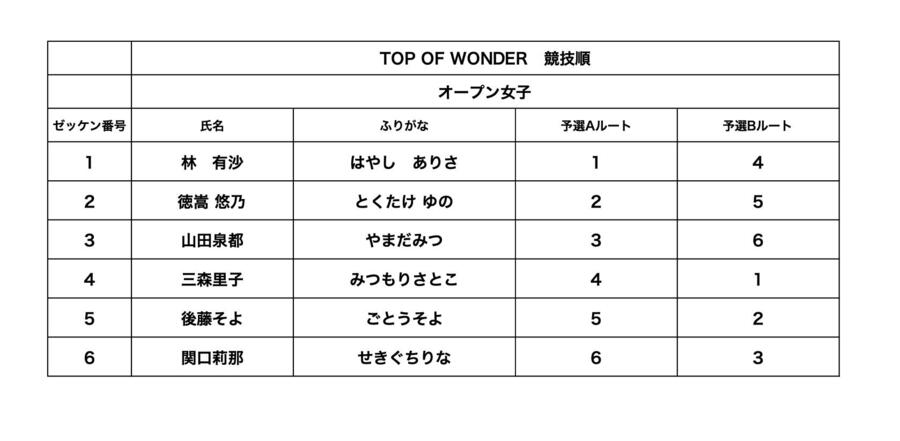 |  | TOP OF WONDER　競技順 | | | |
|---|---|---|---|---|
|  | オープン女子 | | | |
| ゼッケン番号 | 氏名 | ふりがな | 予選Aルート | 予選Bルート |
| 1 | 林　有沙 | はやし　ありさ | 1 | 4 |
| 2 | 徳嵩 悠乃 | とくたけ ゆの | 2 | 5 |
| 3 | 山田泉都 | やまだみつ | 3 | 6 |
| 4 | 三森里子 | みつもりさとこ | 4 | 1 |
| 5 | 後藤そよ | ごとうそよ | 5 | 2 |
| 6 | 関口莉那 | せきぐちりな | 6 | 3 |